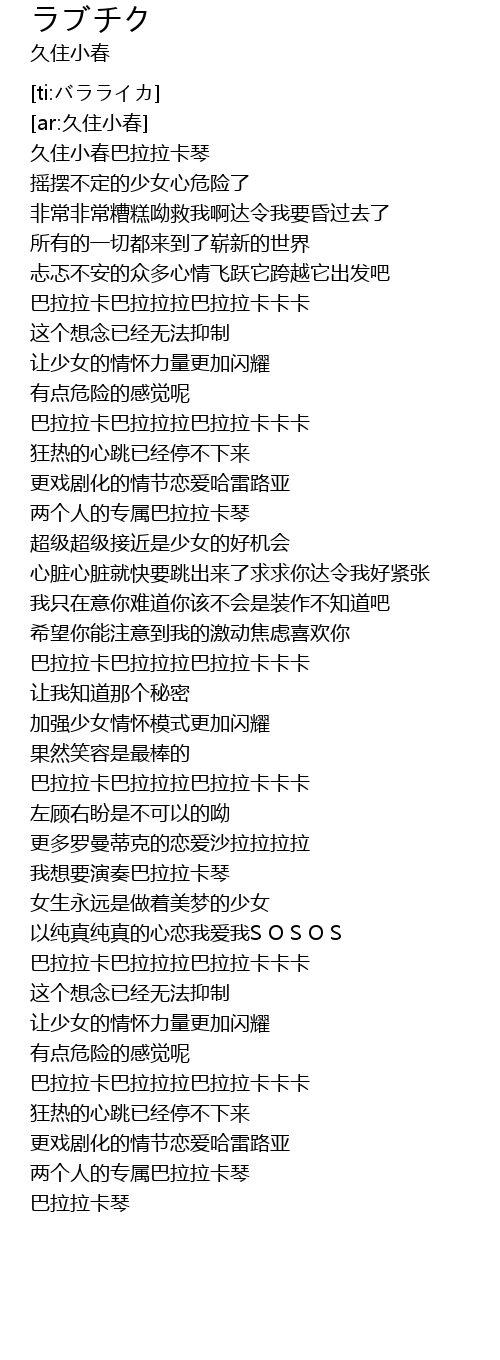 ラブチク
久住小春

[ti:バラライカ]
[ar:久住小春]
久住小春巴拉拉卡琴
摇摆不定的少女心危险了
非常非常糟糕呦救我啊达令我要昏过去了
所有的一切都来到了崭新的世界
忐忑不安的众多心情飞跃它跨越它出发吧
巴拉拉卡巴拉拉拉巴拉拉卡卡卡
这个想念已经无法抑制
让少女的情怀力量更加闪耀
有点危险的感觉呢
巴拉拉卡巴拉拉拉巴拉拉卡卡卡
狂热的心跳已经停不下来
更戏剧化的情节恋爱哈雷路亚
两个人的专属巴拉拉卡琴
超级超级接近是少女的好机会
心脏心脏就快要跳出来了求求你达令我好紧张
我只在意你难道你该不会是装作不知道吧
希望你能注意到我的激动焦虑喜欢你
巴拉拉卡巴拉拉拉巴拉拉卡卡卡
让我知道那个秘密
加强少女情怀模式更加闪耀
果然笑容是最棒的
巴拉拉卡巴拉拉拉巴拉拉卡卡卡
左顾右盼是不可以的呦
更多罗曼蒂克的恋爱沙拉拉拉拉
我想要演奏巴拉拉卡琴
女生永远是做着美梦的少女
以纯真纯真的心恋我爱我S O S O S
巴拉拉卡巴拉拉拉巴拉拉卡卡卡
这个想念已经无法抑制
让少女的情怀力量更加闪耀
有点危险的感觉呢
巴拉拉卡巴拉拉拉巴拉拉卡卡卡
狂热的心跳已经停不下来
更戏剧化的情节恋爱哈雷路亚
两个人的专属巴拉拉卡琴
巴拉拉卡琴